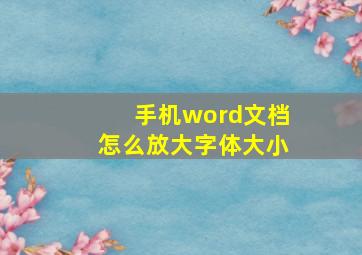 手机word文档
怎么放大字体大小